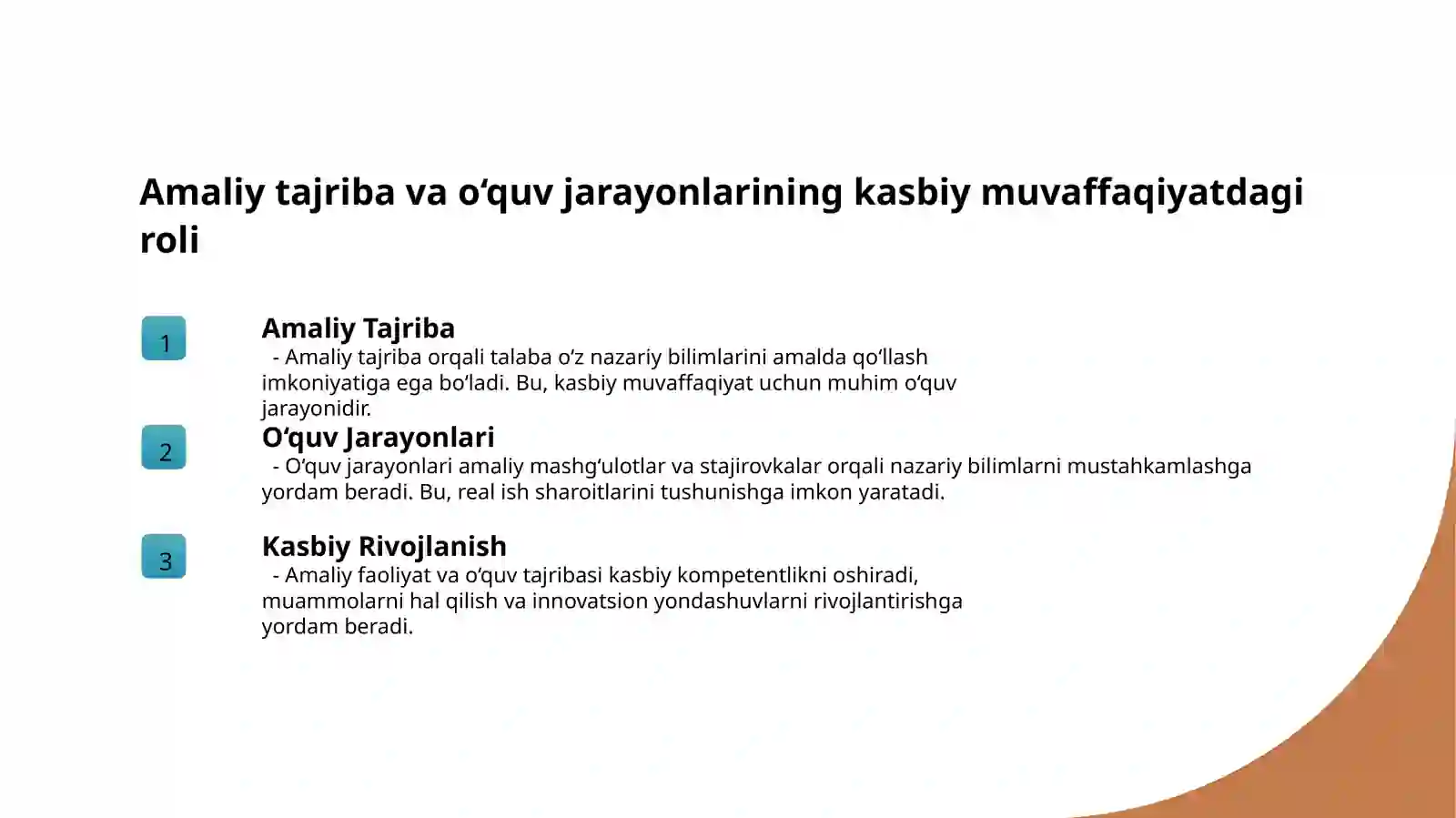 Amaliy tajriba va o‘quv jarayonlarining kasbiy muvaffaqiyatdagi roli

1

Amaliy Tajriba

- Amaliy tajriba orqali talaba o‘z nazariy bilimlarini amalda qo‘llash imkoniyatiga ega bo‘ladi. Bu, kasbiy muvaffaqiyat uchun muhim o‘quv jarayonidir.

2

O‘quv Jarayonlari

- O‘quv jarayonlari amaliy mashg‘ulotlar va stajirovkalar orqali nazariy bilimlarni mustahkamlashga yordam beradi. Bu, real ish sharoitlarini tushunishga imkon yaratadi.

3

Kasbiy Rivojlanish

- Amaliy faoliyat va o‘quv tajribasi kasbiy kompetentlikni oshiradi, muammolarni hal qilish va innovatsion yondashuvlarni rivojlantirishga yordam beradi.